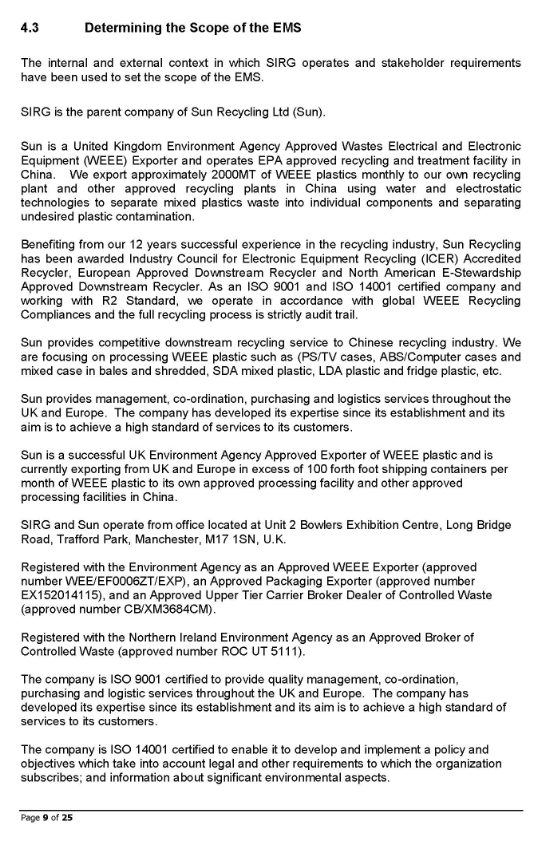 4.3 Determining the Scope of the EMS

The internal and external context in which SIRG operates and stakeholder requirements have been used to set the scope of the EMS.

SIRG is the parent company of Sun Recycling Ltd (Sun).

Sun is a United Kingdom Environment Agency Approved Wastes Electrical and Electronic Equipment (WEEE) Exporter and operates EPA approved recycling and treatment facility in China. We export approximately 2000MT of WEEE plastics monthly to our own recycling plant and other approved recycling plants in China using water and electrostatic technologies to separate mixed plastics waste into individual components and separating undesired plastic contamination.

Benefiting from our 12 years successful experience in the recycling industry, Sun Recycling has been awarded Industry Council for Electronic Equipment Recycling (ICER) Accredited Recycler, European Approved Downstream Recycler and North American E-Stewardship Approved Downstream Recycler. As an ISO 9001 and ISO 14001 certified company and working with R2 Standard, we operate in accordance with global WEEE Recycling Compliances and the full recycling process is strictly audit trail.

Sun provides competitive downstream recycling service to Chinese recycling industry. We are focusing on processing WEEE plastic such as (PS/TV cases, ABS/Computer cases and mixed case in bales and shredded, SDA mixed plastic, LDA plastic and fridge plastic, etc.

Sun provides management, co-ordination, purchasing and logistics services throughout the UK and Europe. The company has developed its expertise since its establishment and its aim is to achieve a high standard of services to its customers.

Sun is a successful UK Environment Agency Approved Exporter of WEEE plastic and is currently exporting from UK and Europe in excess of 100 forth foot shipping containers per month of WEEE plastic to its own approved processing facility and other approved processing facilities in China.

SIRG and Sun operate from office located at Unit 2 Bowlers Exhibition Centre, Long Bridge Road, Trafford Park, Manchester, M17 1SN, U.K.

Registered with the Environment Agency as an Approved WEEE Exporter (approved number WEE/EF0006ZT/EXP), an Approved Packaging Exporter (approved number EX152014115), and an Approved Upper Tier Carrier Broker Dealer of Controlled Waste (approved number CB/XM3684CM).

Registered with the Northern Ireland Environment Agency as an Approved Broker of Controlled Waste (approved number ROC UT 5111).

The company is ISO 9001 certified to provide quality management, co-ordination, purchasing and logistic services throughout the UK and Europe. The company has developed its expertise since its establishment and its aim is to achieve a high standard of services to its customers.

The company is ISO 14001 certified to enable it to develop and implement a policy and objectives which take into account legal and other requirements to which the organization subscribes; and information about significant environmental aspects.

Page 9 of 25